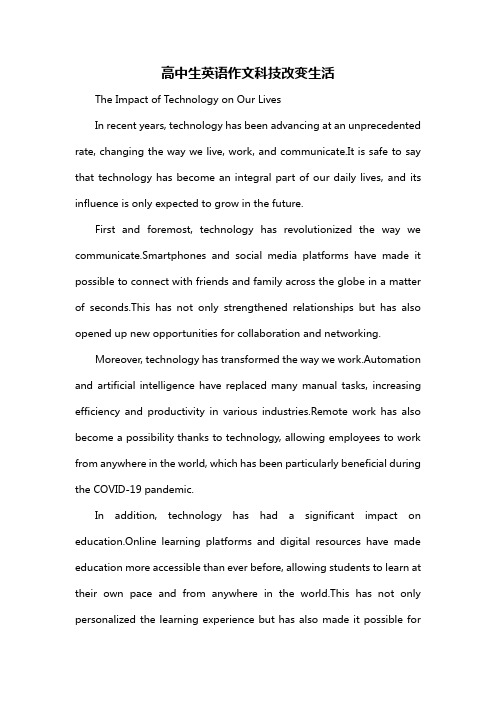 高中生英语作文科技改变生活

The Impact of Technology on Our Lives

In recent years, technology has been advancing at an unprecedented rate, changing the way we live, work, and communicate.It is safe to say that technology has become an integral part of our daily lives, and its influence is only expected to grow in the future.

First and foremost, technology has revolutionized the way we communicate.Smartphones and social media platforms have made it possible to connect with friends and family across the globe in a matter of seconds.This has not only strengthened relationships but has also opened up new opportunities for collaboration and networking.

Moreover, technology has transformed the way we work.Automation and artificial intelligence have replaced many manual tasks, increasing efficiency and productivity in various industries.Remote work has also become a possibility thanks to technology, allowing employees to work from anywhere in the world, which has been particularly beneficial during the COVID-19 pandemic.

In addition, technology has had a significant impact on education.Online learning platforms and digital resources have made education more accessible than ever before, allowing students to learn at their own pace and from anywhere in the world.This has not only personalized the learning experience but has also made it possible for